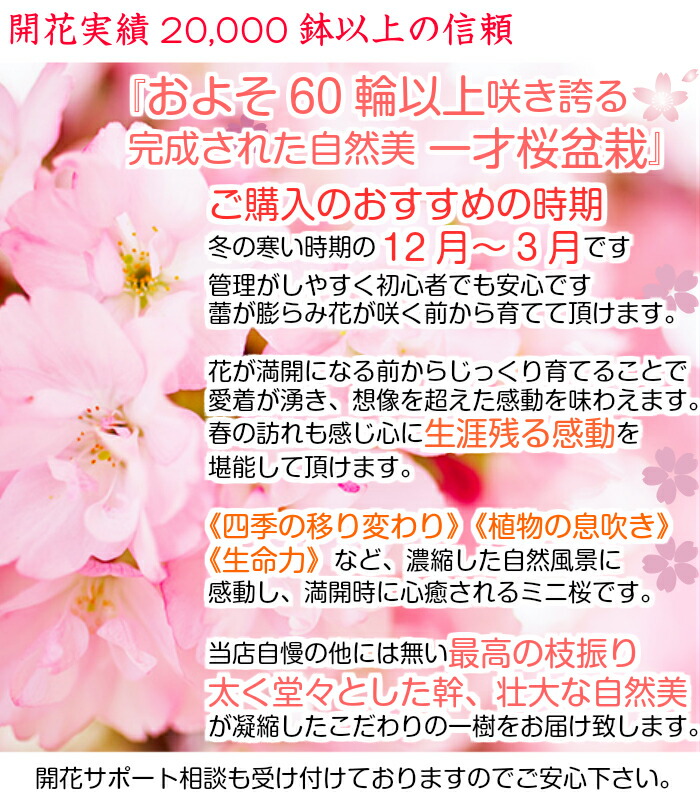 開花実績 20,000 鉢以上の信頼

『およそ 60 輪以上咲き誇る
完成された自然美 一才桜盆栽』

ご購入のおすすめの時期
冬の寒い時期の 12 月～ 3 月です
管理がしやすく初心者でも安心です
蕾が膨らみ花が咲く前から育てて頂けます。

花が満開になる前からじっくり育てることで
愛着が湧き、想像を超えた感動を味わえます。
春の訪れも感じ心に生涯残る感動を
堪能して頂けます。

《四季の移り変わり》《植物の息吹き》
《生命力》など、濃縮した自然風景に
感動し、満開時に心癒されるミニ桜です。

当店自慢の他には無い最高の枝振り
太く堂々とした幹、壮大な自然美
が凝縮したこだわりの一樹をお届け致します。

開花サポート相談も受け付けておりますのでご安心下さい。